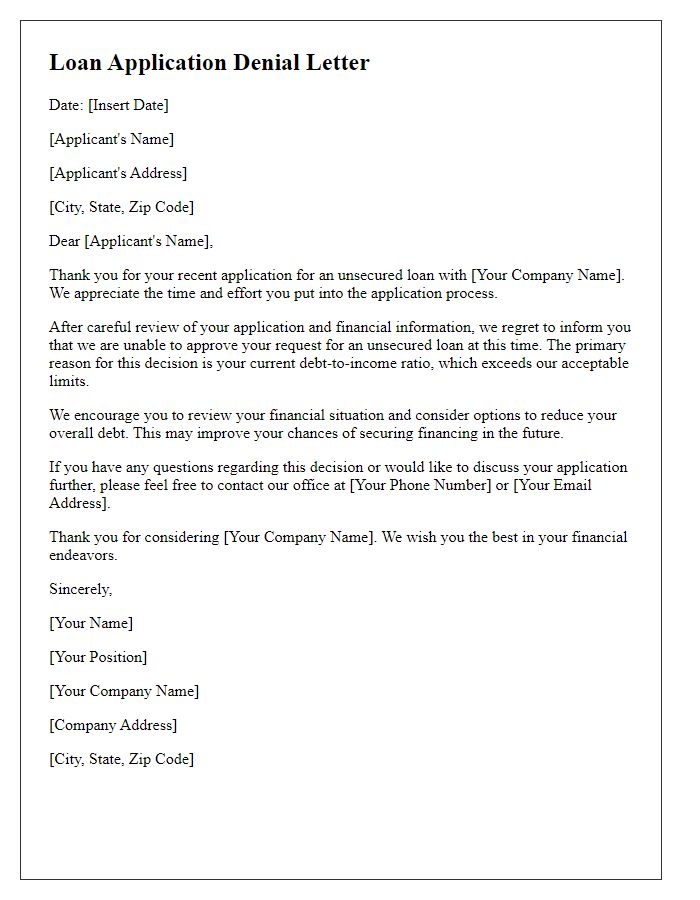 Loan Application Denial Letter

Date: [Insert Date]

[Applicant's Name]

[Applicant's Address]

[City, State, Zip Code]

Dear [Applicant's Name],

Thank you for your recent application for an unsecured loan with [Your Company Name]. We appreciate the time and effort you put into the application process.

After careful review of your application and financial information, we regret to inform you that we are unable to approve your request for an unsecured loan at this time. The primary reason for this decision is your current debt-to-income ratio, which exceeds our acceptable limits.

We encourage you to review your financial situation and consider options to reduce your overall debt. This may improve your chances of securing financing in the future.

If you have any questions regarding this decision or would like to discuss your application further, please feel free to contact our office at [Your Phone Number] or [Your Email Address].

Thank you for considering [Your Company Name]. We wish you the best in your financial endeavors.

Sincerely,

[Your Name]

[Your Position]

[Your Company Name]

[Company Address]

[City, State, Zip Code]